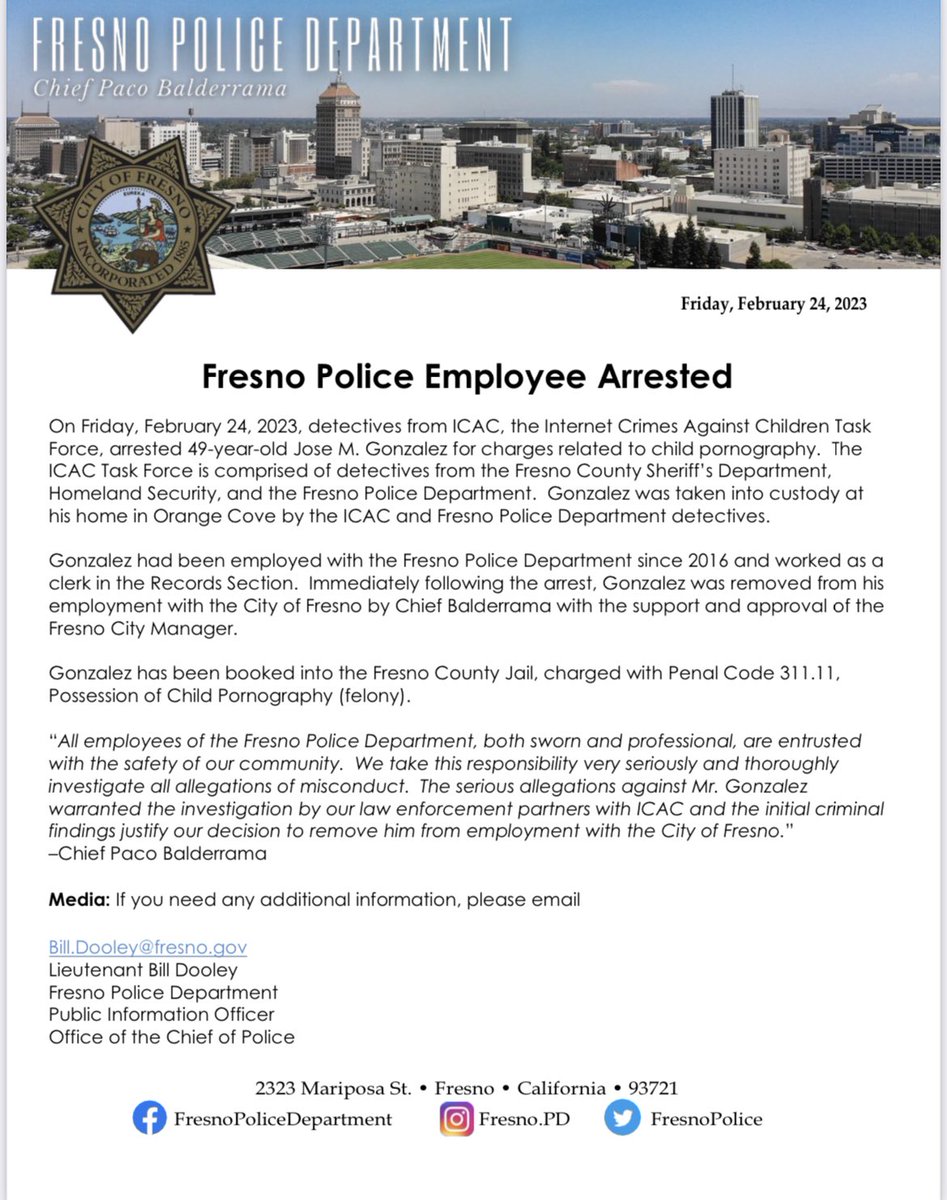 FRESNO POLICE DEPARTMENT
Chief Paco Balderrama

CITY OF FRESNO
INCORPORATED 1885

Friday, February 24, 2023

Fresno Police Employee Arrested

On Friday, February 24, 2023, detectives from ICAC, the Internet Crimes Against Children Task Force, arrested 49-year-old Jose M. Gonzalez for charges related to child pornography. The ICAC Task Force is comprised of detectives from the Fresno County Sheriff's Department, Homeland Security, and the Fresno Police Department. Gonzalez was taken into custody at his home in Orange Cove by the ICAC and Fresno Police Department detectives.

Gonzalez had been employed with the Fresno Police Department since 2016 and worked as a clerk in the Records Section. Immediately following the arrest, Gonzalez was removed from his employment with the City of Fresno by Chief Balderrama with the support and approval of the Fresno City Manager.

Gonzalez has been booked into the Fresno County Jail, charged with Penal Code 311.11, Possession of Child Pornography (felony).

"All employees of the Fresno Police Department, both sworn and professional, are entrusted with the safety of our community. We take this responsibility very seriously and thoroughly investigate all allegations of misconduct. The serious allegations against Mr. Gonzalez warranted the investigation by our law enforcement partners with ICAC and the initial criminal findings justify our decision to remove him from employment with the City of Fresno."
–Chief Paco Balderrama

Media: If you need any additional information, please email

Bill.Dooley@fresno.gov
Lieutenant Bill Dooley
Fresno Police Department
Public Information Officer
Office of the Chief of Police

2323 Mariposa St. • Fresno • California • 93721
FresnoPoliceDepartment Fresno.PD FresnoPolice